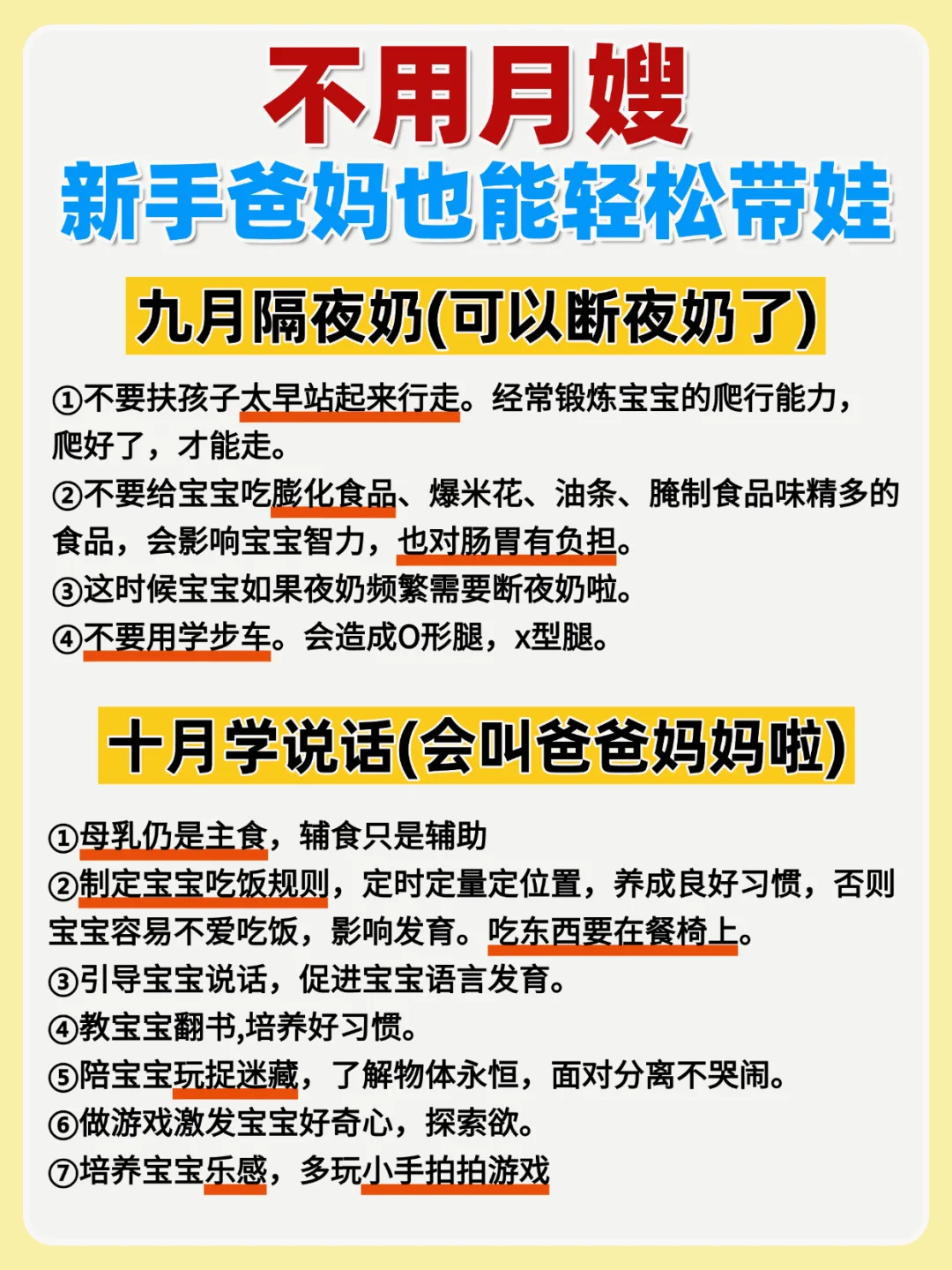 不用月嫂
新手爸妈也能轻松带娃

九月隔夜奶(可以断夜奶了)

①不要扶孩子太早站起来行走。经常锻炼宝宝的爬行能力，爬好了，才能走。
②不要给宝宝吃膨化食品、爆米花、油条、腌制食品味精多的食品，会影响宝宝智力，也对肠胃有负担。
③这时候宝宝如果夜奶频繁需要断夜奶啦。
④不要用学步车。会造成O形腿，x型腿。

十月学说话(会叫爸爸妈妈啦)

①母乳仍是主食，辅食只是辅助
②制定宝宝吃饭规则，定时定量定位置，养成良好习惯，否则宝宝容易不爱吃饭，影响发育。吃东西要在餐椅上。
③引导宝宝说话，促进宝宝语言发育。
④教宝宝翻书,培养好习惯。
⑤陪宝宝玩捉迷藏，了解物体永恒，面对分离不哭闹。
⑥做游戏激发宝宝好奇心，探索欲。
⑦培养宝宝乐感，多玩小手拍拍游戏